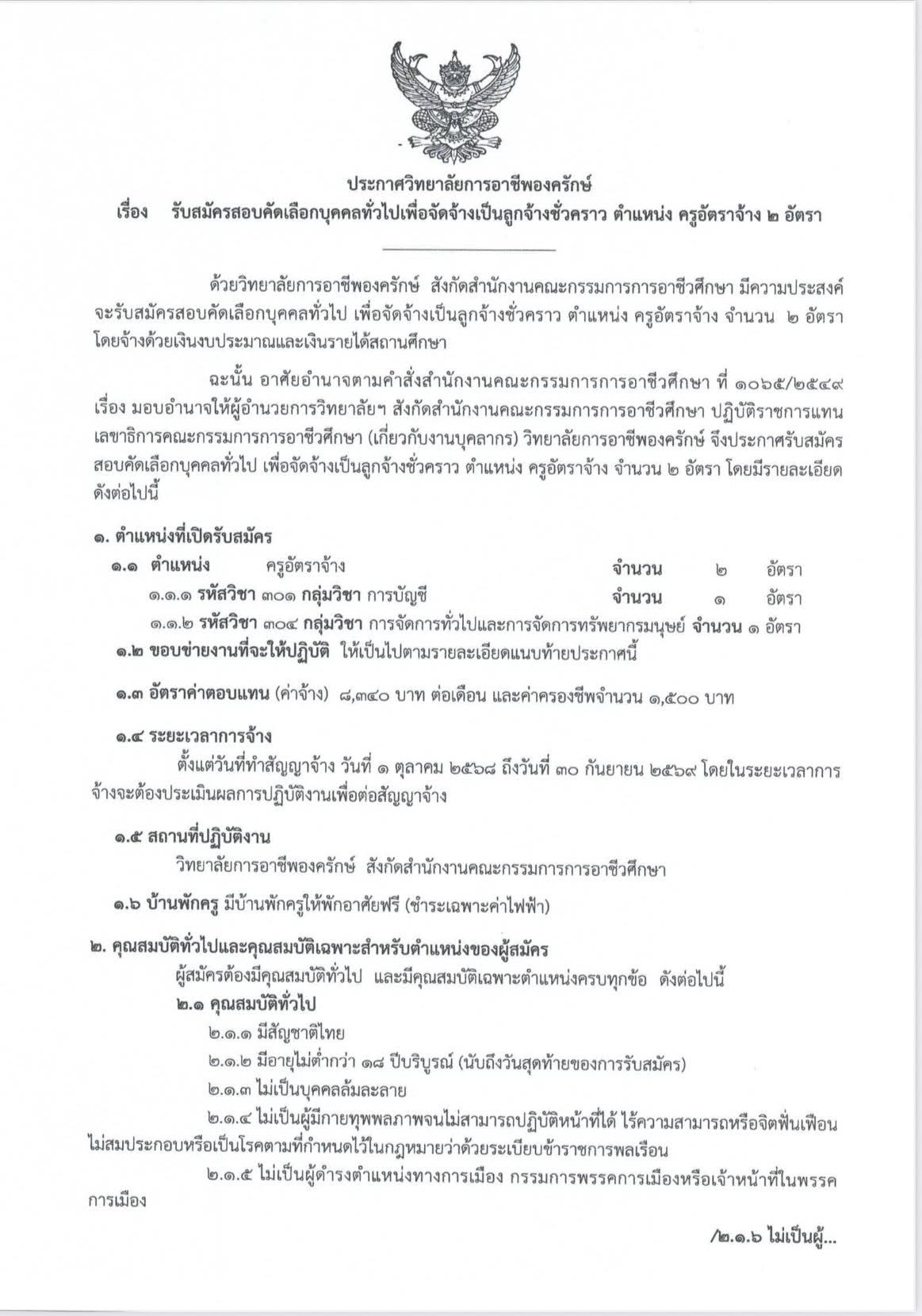 ประกาศวิทยาลัยการอาชีพองครักษ์
เรื่อง รับสมัครสอบคัดเลือกบุคคลทั่วไปเพื่อจัดจ้างเป็นลูกจ้างชั่วคราว ตำแหน่ง ครูอัตราจ้าง ๒ อัตรา

ด้วยวิทยาลัยการอาชีพองครักษ์ สังกัดสำนักงานคณะกรรมการการอาชีวศึกษา มีความประสงค์จะรับสมัครสอบคัดเลือกบุคคลทั่วไป เพื่อจัดจ้างเป็นลูกจ้างชั่วคราว ตำแหน่ง ครูอัตราจ้าง จำนวน ๒ อัตรา โดยจ้างด้วยเงินงบประมาณและเงินรายได้สถานศึกษา

ฉะนั้น อาศัยอำนาจตามคำสั่งสำนักงานคณะกรรมการการอาชีวศึกษา ที่ ๑๐๖๕/๒๕๔๙ เรื่อง มอบอำนาจให้ผู้อำนวยการวิทยาลัยฯ สังกัดสำนักงานคณะกรรมการการอาชีวศึกษา ปฏิบัติราชการแทนเลขาธิการคณะกรรมการการอาชีวศึกษา (เกี่ยวกับงานบุคลากร) วิทยาลัยการอาชีพองครักษ์ จึงประกาศรับสมัครสอบคัดเลือกบุคคลทั่วไป เพื่อจัดจ้างเป็นลูกจ้างชั่วคราว ตำแหน่ง ครูอัตราจ้าง จำนวน ๒ อัตรา โดยมีรายละเอียดดังต่อไปนี้

๑. ตำแหน่งที่เปิดรับสมัคร
๑.๑ ตำแหน่ง ครูอัตราจ้าง จำนวน ๒ อัตรา
๑.๑.๑ รหัสวิชา ๓๐๑ กลุ่มวิชา การบัญชี จำนวน ๑ อัตรา
๑.๑.๒ รหัสวิชา ๓๐๔ กลุ่มวิชา การจัดการทั่วไปและการจัดการทรัพยากรมนุษย์ จำนวน ๑ อัตรา
๑.๒ ขอบข่ายงานที่จะให้ปฏิบัติ ให้เป็นไปตามรายละเอียดแนบท้ายประกาศนี้
๑.๓ อัตราค่าตอบแทน (ค่าจ้าง) ๘,๓๔๐ บาท ต่อเดือน และค่าครองชีพจำนวน ๑,๕๐๐ บาท
๑.๔ ระยะเวลาการจ้าง
ตั้งแต่วันที่ทำสัญญาจ้าง วันที่ ๑ ตุลาคม ๒๕๖๘ ถึงวันที่ ๓๐ กันยายน ๒๕๖๙ โดยในระยะเวลาการจ้างจะต้องประเมินผลการปฏิบัติงานเพื่อต่อสัญญาจ้าง
๑.๕ สถานที่ปฏิบัติงาน
วิทยาลัยการอาชีพองครักษ์ สังกัดสำนักงานคณะกรรมการการอาชีวศึกษา
๑.๖ บ้านพักครู มีบ้านพักครูให้พักอาศัยฟรี (ชำระเฉพาะค่าไฟฟ้า)

๒. คุณสมบัติทั่วไปและคุณสมบัติเฉพาะสำหรับตำแหน่งของผู้สมัคร
ผู้สมัครต้องมีคุณสมบัติทั่วไป และมีคุณสมบัติเฉพาะตำแหน่งครบทุกข้อ ดังต่อไปนี้
๒.๑ คุณสมบัติทั่วไป
๒.๑.๑ มีสัญชาติไทย
๒.๑.๒ มีอายุไม่ต่ำกว่า ๑๘ ปีบริบูรณ์ (นับถึงวันสุดท้ายของการรับสมัคร)
๒.๑.๓ ไม่เป็นบุคคลล้มละลาย
๒.๑.๔ ไม่เป็นผู้มีกายทุพพลภาพจนไม่สามารถปฏิบัติหน้าที่ได้ ไร้ความสามารถหรือจิตฟั่นเฟือนไม่สมประกอบหรือเป็นโรคตามที่กำหนดไว้ในกฎหมายว่าด้วยระเบียบข้าราชการพลเรือน
๒.๑.๕ ไม่เป็นผู้ดำรงตำแหน่งทางการเมือง กรรมการพรรคการเมืองหรือเจ้าหน้าที่ในพรรคการเมือง

/๒.๑.๖ ไม่เป็นผู้...